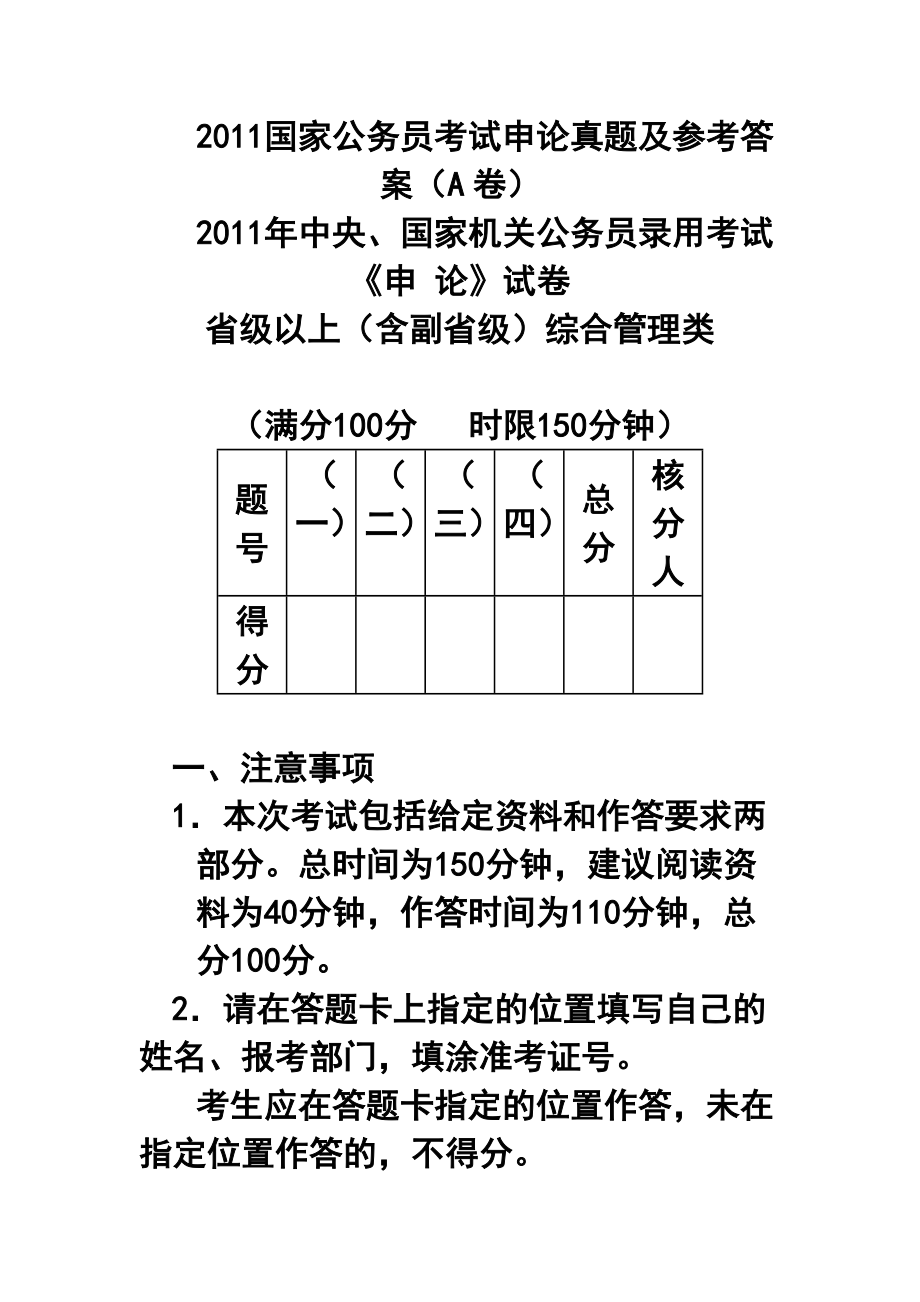 2011国家公务员考试申论真题及参考答案（A卷）

2011年中央、国家机关公务员录用考试
《申 论》试卷
省级以上（含副省级）综合管理类

（满分100分　时限150分钟）

| 题号 | （一） | （二） | （三） | （四） | 总分 | 核分人 |
|---|---|---|---|---|---|---|
| 得分 | | | | | | |

一、注意事项
1．本次考试包括给定资料和作答要求两部分。总时间为150分钟，建议阅读资料为40分钟，作答时间为110分钟，总分100分。
2．请在答题卡上指定的位置填写自己的姓名、报考部门，填涂准考证号。
考生应在答题卡指定的位置作答，未在指定位置作答的，不得分。